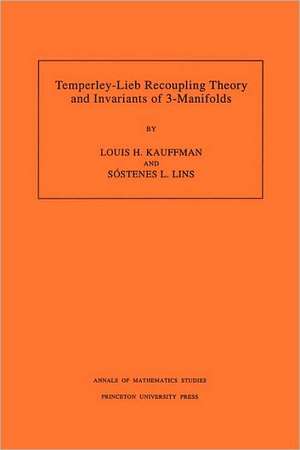 Temperley-Lieb Recoupling Theory and Invariants of 3-Manifolds

BY

LOUIS H. KAUFFMAN
AND
SÓSTENES L. LINS

ANNALS OF MATHEMATICS STUDIES

PRINCETON UNIVERSITY PRESS